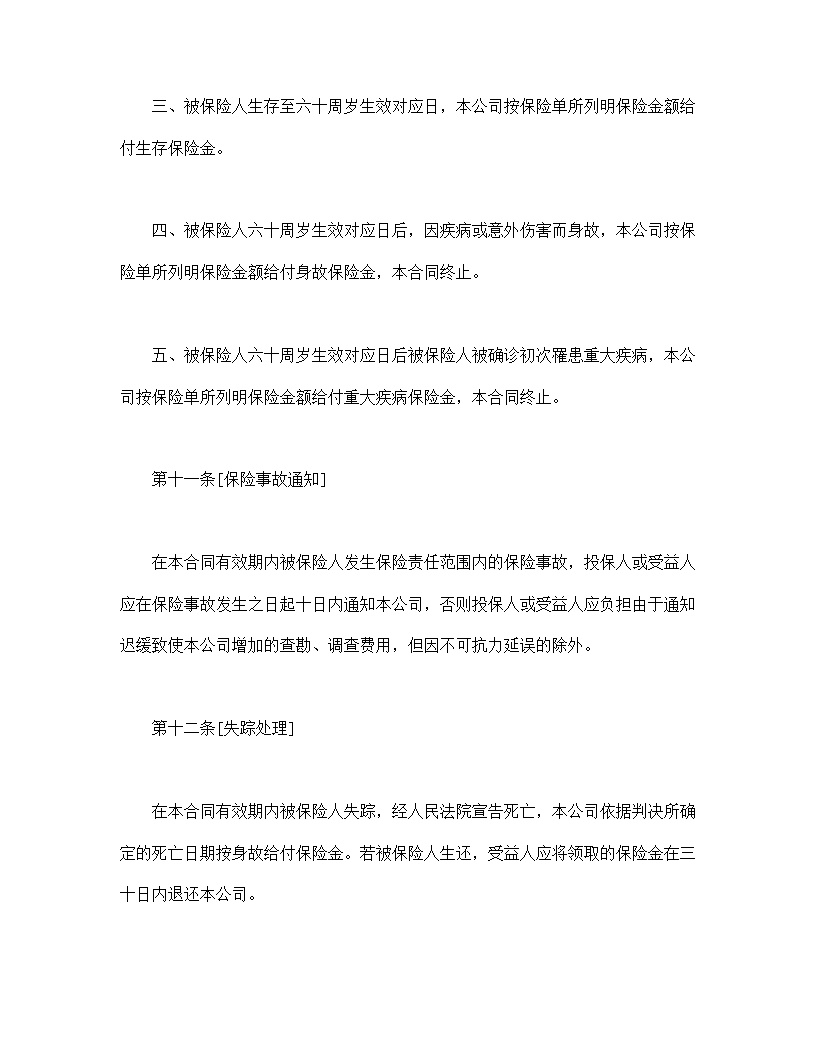 三、被保险人生存至六十周岁生效对应日，本公司按保险单所列明保险金额给付生存保险金。

四、被保险人六十周岁生效对应日后，因疾病或意外伤害而身故，本公司按保险单所列明保险金额给付身故保险金，本合同终止。

五、被保险人六十周岁生效对应日后被保险人被确诊初次罹患重大疾病，本公司按保险单所列明保险金额给付重大疾病保险金，本合同终止。

第十一条[保险事故通知]

在本合同有效期内被保险人发生保险责任范围内的保险事故，投保人或受益人应在保险事故发生之日起十日内通知本公司，否则投保人或受益人应负担由于通知迟缓致使本公司增加的查勘、调查费用，但因不可抗力延误的除外。

第十二条[失踪处理]

在本合同有效期内被保险人失踪，经人民法院宣告死亡，本公司依据判决所确定的死亡日期按身故给付保险金。若被保险人生还，受益人应将领取的保险金在三十日内退还本公司。